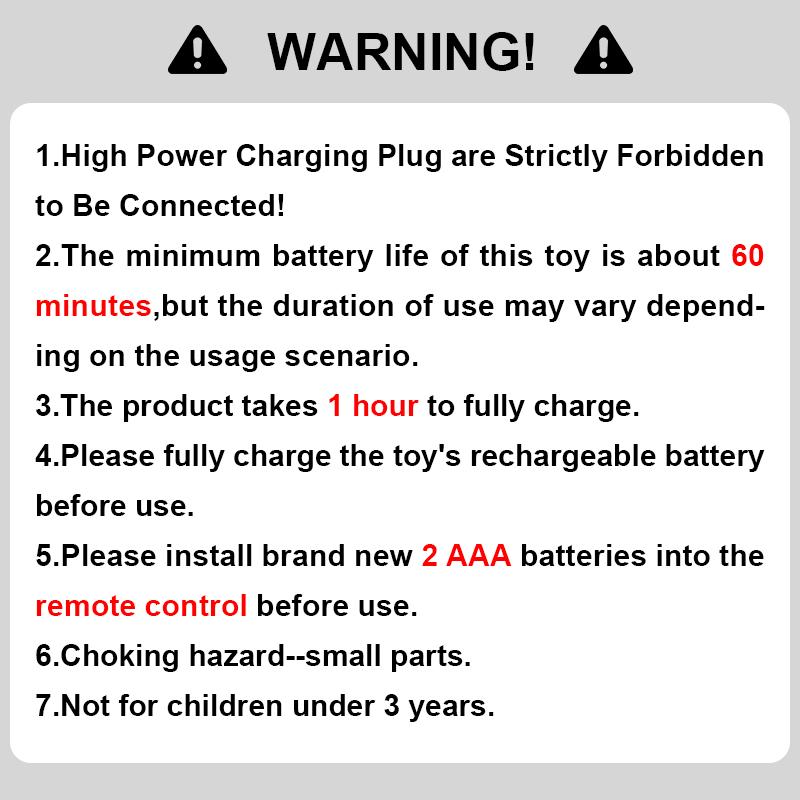 WARNING!

1.High Power Charging Plug are Strictly Forbidden to Be Connected!

2.The minimum battery life of this toy is about 60 minutes,but the duration of use may vary depending on the usage scenario.

3.The product takes 1 hour to fully charge.

4.Please fully charge the toy's rechargeable battery before use.

5.Please install brand new 2 AAA batteries into the remote control before use.

6.Choking hazard--small parts.

7.Not for children under 3 years.